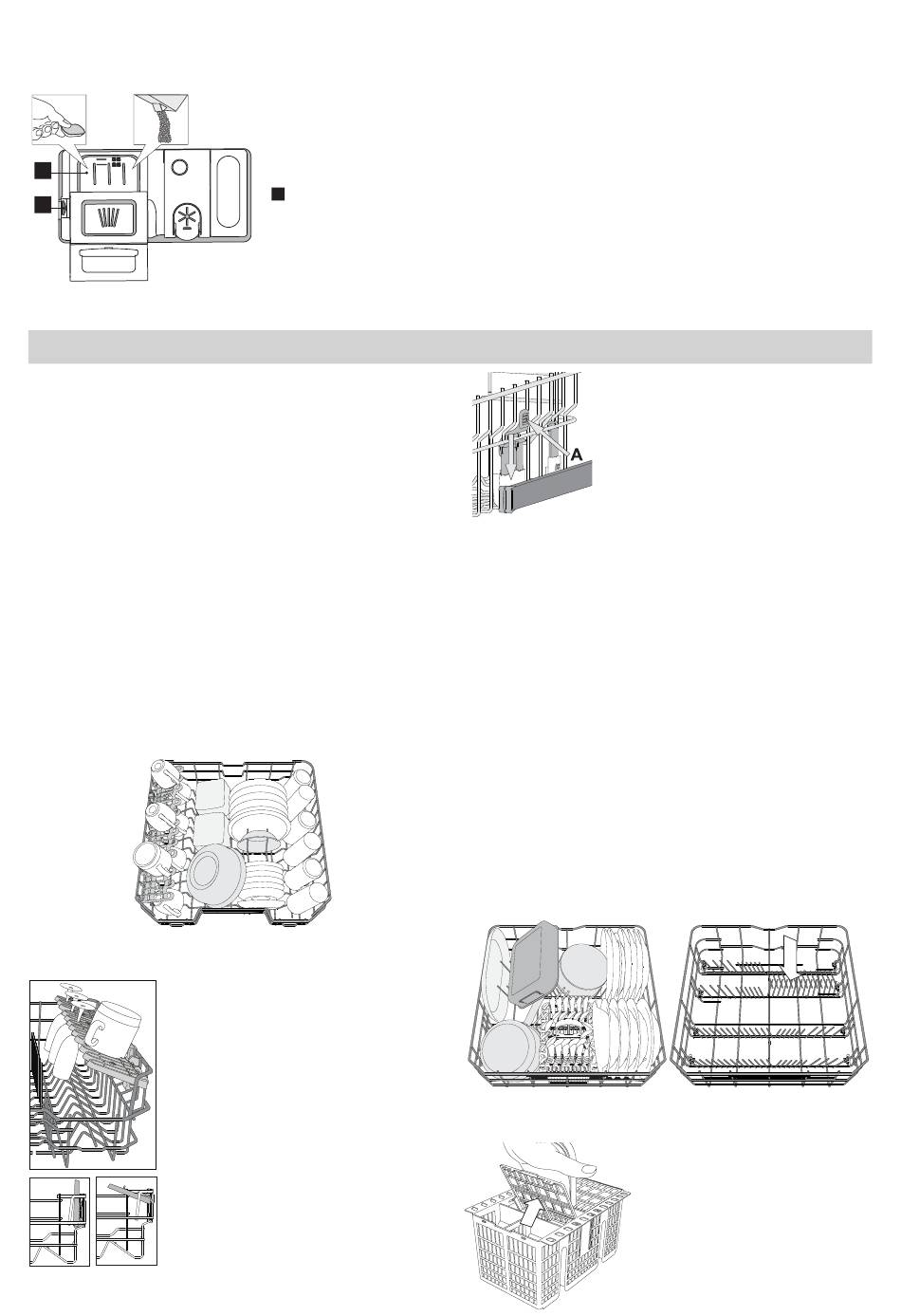 A